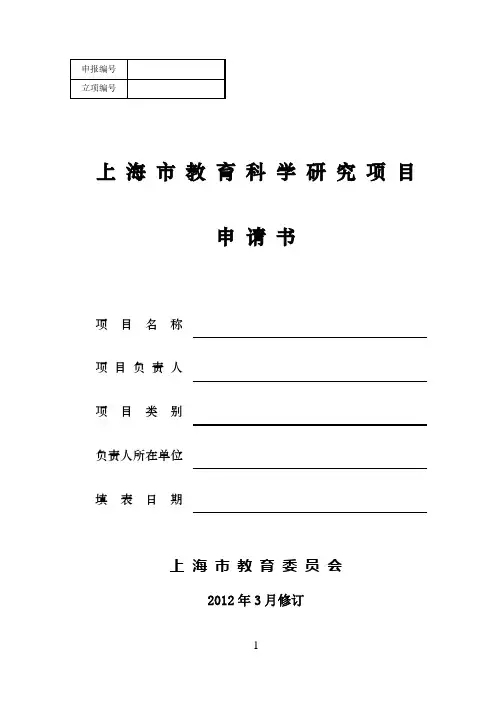 | 申报编号 |  |
|---|---|
| 立项编号 |  |

上海市教育科学研究项目

申请书

项目名称

项目负责人

项目类别

负责人所在单位

填表日期

上海市教育委员会

2012年3月修订

1